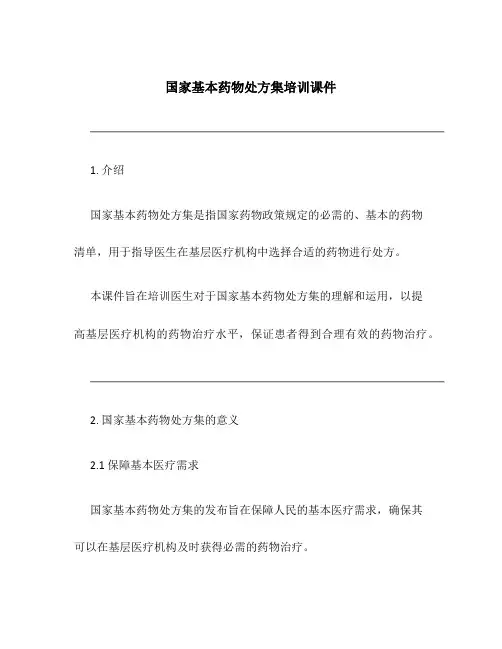 国家基本药物处方集培训课件

1. 介绍

国家基本药物处方集是指国家药物政策规定的必需的、基本的药物清单，用于指导医生在基层医疗机构中选择合适的药物进行处方。

本课件旨在培训医生对于国家基本药物处方集的理解和运用，以提高基层医疗机构的药物治疗水平，保证患者得到合理有效的药物治疗。

2. 国家基本药物处方集的意义

2.1 保障基本医疗需求

国家基本药物处方集的发布旨在保障人民的基本医疗需求，确保其可以在基层医疗机构及时获得必需的药物治疗。